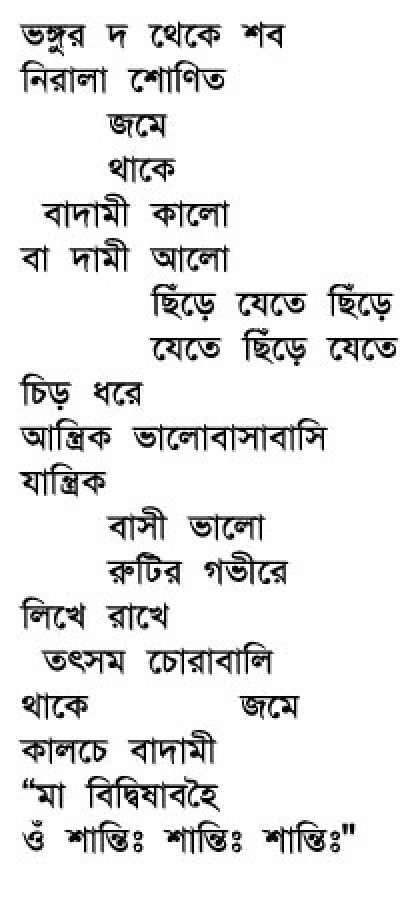 ভঙ্গুর দ থেকে শব
নিরালা শোণিত
জমে
থাকে
বাদামী কালো
বা দামী আলো
ছিঁড়ে যেতে ছিঁড়ে
যেতে ছিঁড়ে যেতে
চিড় ধরে
আন্ত্রিক ভালোবাসাবাসি
যান্ত্রিক
বাসী ভালো
রুটির গভীরে
লিখে রাখে
তৎসম চোরাবালি
থাকে জমে
কালচে বাদামী
"মা বিদ্বিষাবহৈ
ওঁ শান্তিঃ শান্তিঃ শান্তিঃ"